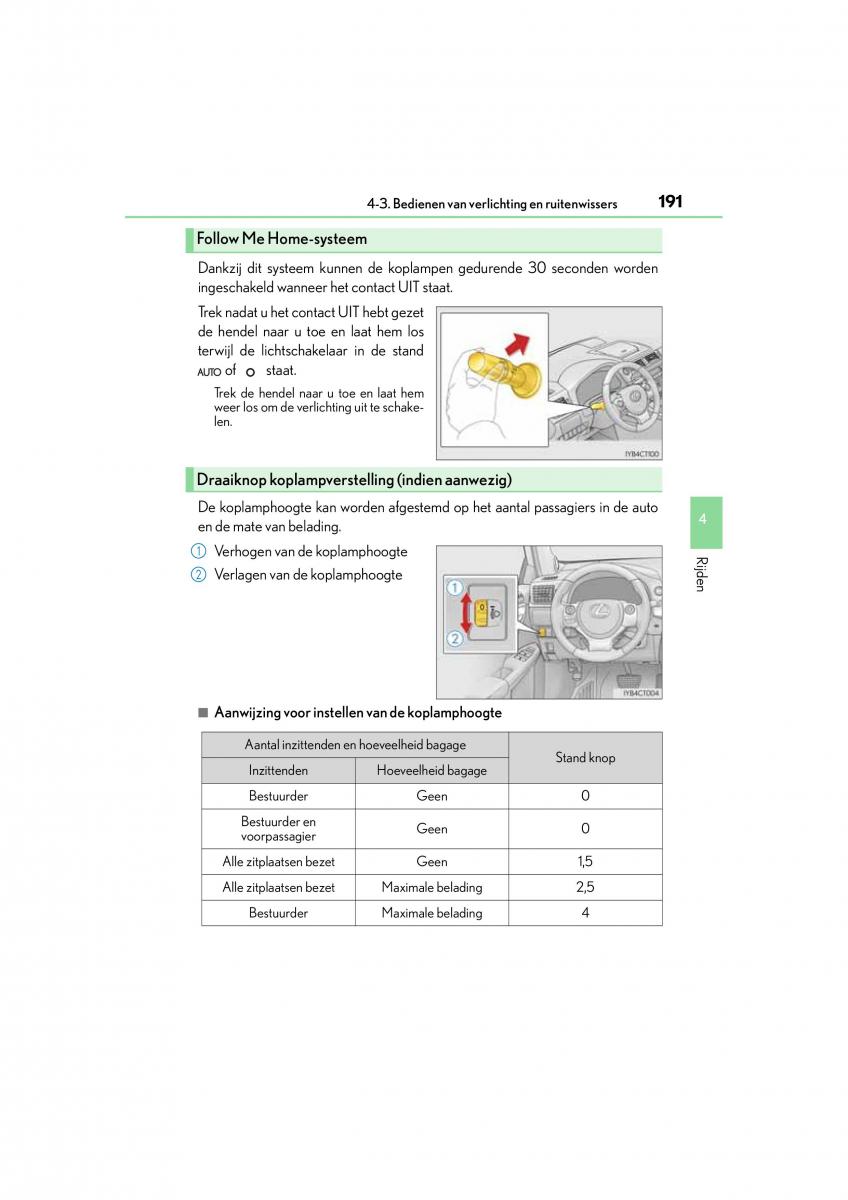 4-3. Bedienen van verlichting en ruitenwissers 191

Follow Me Home-systeem

Dankzij dit systeem kunnen de koplampen gedurende 30 seconden worden ingeschakeld wanneer het contact UIT staat.

Trek nadat u het contact UIT hebt gezet de hendel naar u toe en laat hem los terwijl de lichtschakelaar in de stand AUTO of O staat.

Trek de hendel naar u toe en laat hem weer los om de verlichting uit te schakelen.

IYB4CT100

Draaiknop koplampverstelling (indien aanwezig)

De koplamphoogte kan worden afgestemd op het aantal passagiers in de auto en de mate van belading.

1 Verhogen van de koplamphoogte
2 Verlagen van de koplamphoogte

1
2

IYB4CT004

4

Rijden

■ Aanwijzing voor instellen van de koplamphoogte

| Aantal inzittenden en hoeveelheid bagage | | Stand knop |
|---|---|---|
| Inzittenden | Hoeveelheid bagage | |
| Bestuurder | Geen | 0 |
| Bestuurder en voorpassagier | Geen | 0 |
| Alle zitplaatsen bezet | Geen | 1,5 |
| Alle zitplaatsen bezet | Maximale belading | 2,5 |
| Bestuurder | Maximale belading | 4 |